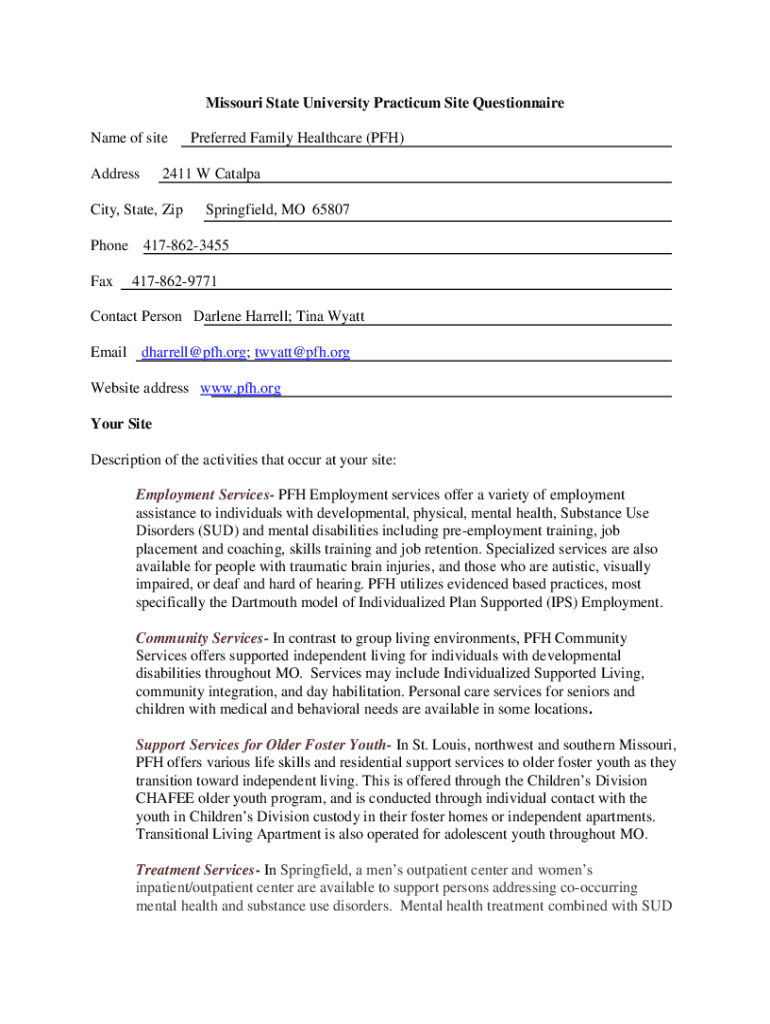 Missouri State University Practicum Site Questionnaire

Name of site Preferred Family Healthcare (PFH)

Address 2411 W Catalpa

City, State, Zip Springfield, MO 65807

Phone 417-862-3455

Fax 417-862-9771

Contact Person Darlene Harrell; Tina Wyatt

Email dharrell@pfh.org; twyatt@pfh.org

Website address www.pfh.org

Your Site

Description of the activities that occur at your site:

Employment Services- PFH Employment services offer a variety of employment assistance to individuals with developmental, physical, mental health, Substance Use Disorders (SUD) and mental disabilities including pre-employment training, job placement and coaching, skills training and job retention. Specialized services are also available for people with traumatic brain injuries, and those who are autistic, visually impaired, or deaf and hard of hearing. PFH utilizes evidenced based practices, most specifically the Dartmouth model of Individualized Plan Supported (IPS) Employment.

Community Services- In contrast to group living environments, PFH Community Services offers supported independent living for individuals with developmental disabilities throughout MO. Services may include Individualized Supported Living, community integration, and day habilitation. Personal care services for seniors and children with medical and behavioral needs are available in some locations.

Support Services for Older Foster Youth- In St. Louis, northwest and southern Missouri, PFH offers various life skills and residential support services to older foster youth as they transition toward independent living. This is offered through the Children's Division CHAFEE older youth program, and is conducted through individual contact with the youth in Children's Division custody in their foster homes or independent apartments. Transitional Living Apartment is also operated for adolescent youth throughout MO.

Treatment Services- In Springfield, a men's outpatient center and women's inpatient/outpatient center are available to support persons addressing co-occurring mental health and substance use disorders. Mental health treatment combined with SUD